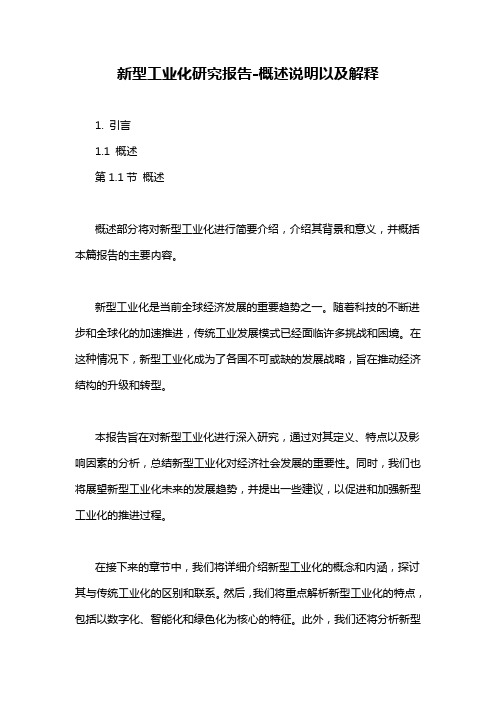 新型工业化研究报告-概述说明以及解释

1. 引言

1.1 概述

第 1.1 节 概述

概述部分将对新型工业化进行简要介绍，介绍其背景和意义，并概括本篇报告的主要内容。

新型工业化是当前全球经济发展的重要趋势之一。随着科技的不断进步和全球化的加速推进，传统工业发展模式已经面临许多挑战和困境。在这种情况下，新型工业化成为了各国不可或缺的发展战略，旨在推动经济结构的升级和转型。

本报告旨在对新型工业化进行深入研究，通过对其定义、特点以及影响因素的分析，总结新型工业化对经济社会发展的重要性。同时，我们也将展望新型工业化未来的发展趋势，并提出一些建议，以促进和加强新型工业化的推进过程。

在接下来的章节中，我们将详细介绍新型工业化的概念和内涵，探讨其与传统工业化的区别和联系。然后，我们将重点解析新型工业化的特点，包括以数字化、智能化和绿色化为核心的特征。此外，我们还将分析新型